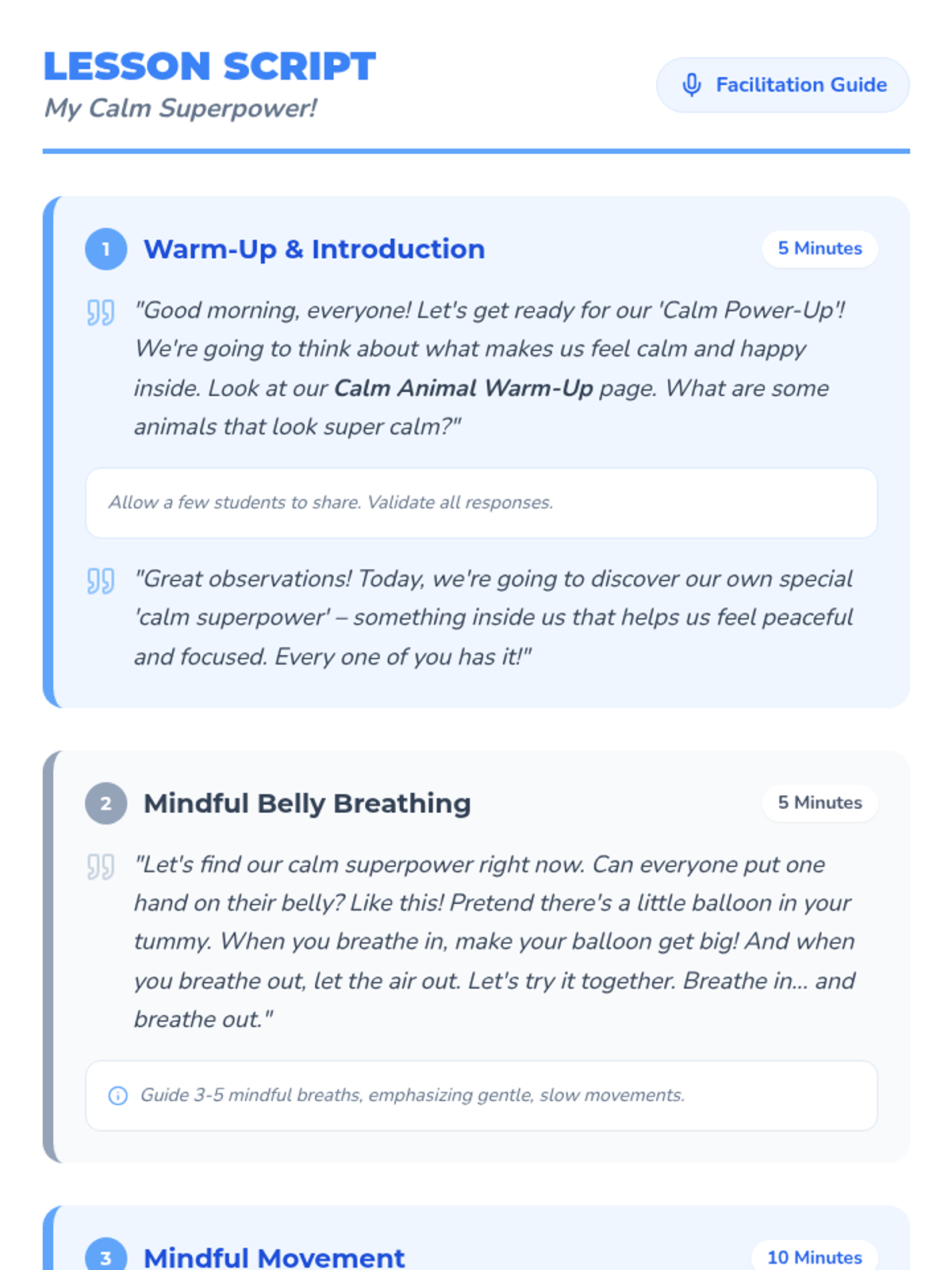 LESSON SCRIPT
My Calm Superpower!

Facilitation Guide

1 Warm-Up & Introduction
5 Minutes

"Good morning, everyone! Let's get ready for our 'Calm Power-Up'! We're going to think about what makes us feel calm and happy inside. Look at our Calm Animal Warm-Up page. What are some animals that look super calm?"

Allow a few students to share. Validate all responses.

"Great observations! Today, we're going to discover our own special 'calm superpower' – something inside us that helps us feel peaceful and focused. Every one of you has it!"

2 Mindful Belly Breathing
5 Minutes

"Let's find our calm superpower right now. Can everyone put one hand on their belly? Like this! Pretend there's a little balloon in your tummy. When you breathe in, make your balloon get big! And when you breathe out, let the air out. Let's try it together. Breathe in... and breathe out."

Guide 3-5 mindful breaths, emphasizing gentle, slow movements.

3 Mindful Movement
10 Minutes